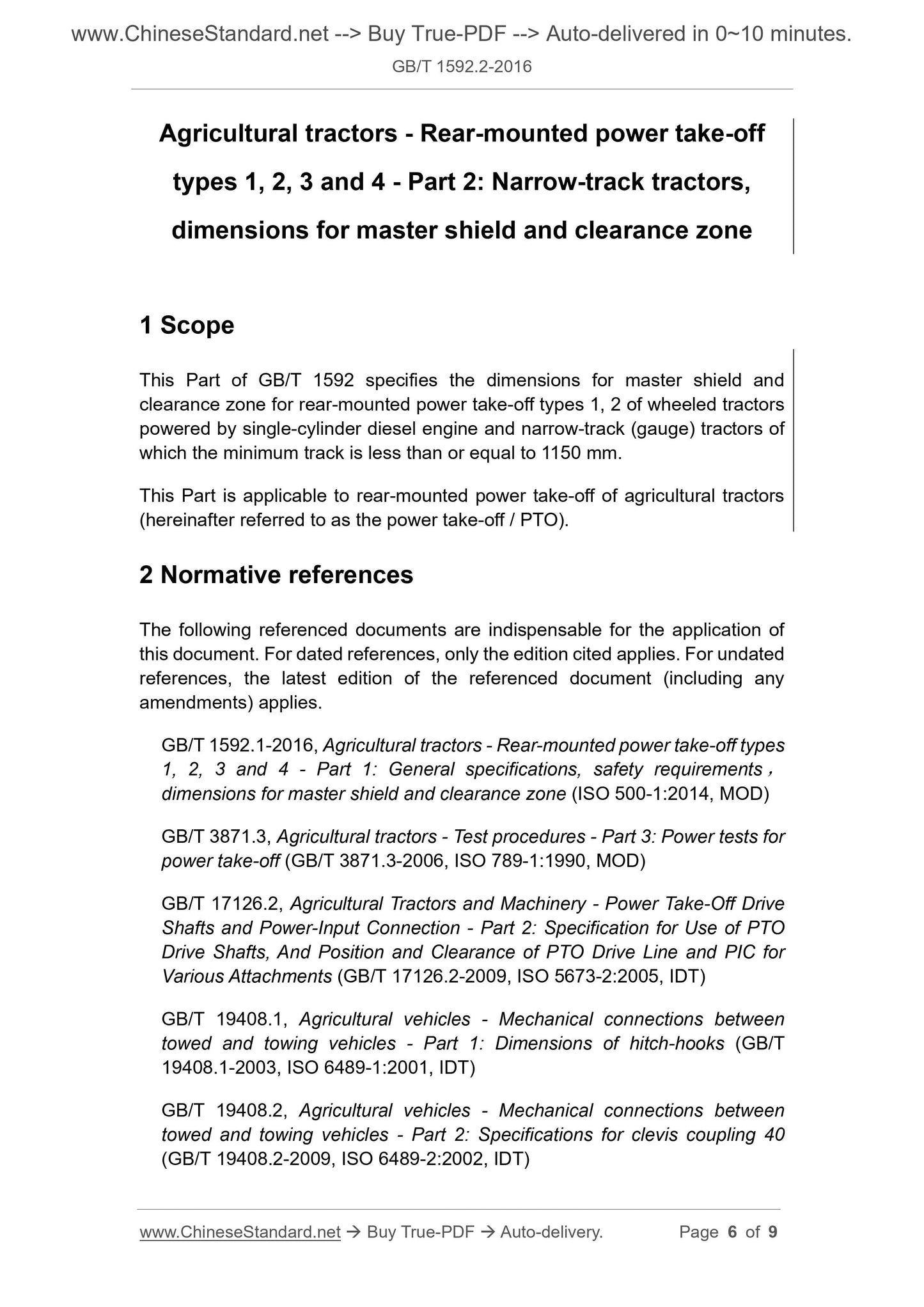 www.ChineseStandard.net --> Buy True-PDF --> Auto-delivered in 0~10 minutes.
GB/T 1592.2-2016

Agricultural tractors - Rear-mounted power take-off types 1, 2, 3 and 4 - Part 2: Narrow-track tractors, dimensions for master shield and clearance zone

1 Scope

This Part of GB/T 1592 specifies the dimensions for master shield and clearance zone for rear-mounted power take-off types 1, 2 of wheeled tractors powered by single-cylinder diesel engine and narrow-track (gauge) tractors of which the minimum track is less than or equal to 1150 mm.

This Part is applicable to rear-mounted power take-off of agricultural tractors (hereinafter referred to as the power take-off / PTO).

2 Normative references

The following referenced documents are indispensable for the application of this document. For dated references, only the edition cited applies. For undated references, the latest edition of the referenced document (including any amendments) applies.

GB/T 1592.1-2016, Agricultural tractors - Rear-mounted power take-off types 1, 2, 3 and 4 - Part 1: General specifications, safety requirements， dimensions for master shield and clearance zone (ISO 500-1:2014, MOD)

GB/T 3871.3, Agricultural tractors - Test procedures - Part 3: Power tests for power take-off (GB/T 3871.3-2006, ISO 789-1:1990, MOD)

GB/T 17126.2, Agricultural Tractors and Machinery - Power Take-Off Drive Shafts and Power-Input Connection - Part 2: Specification for Use of PTO Drive Shafts, And Position and Clearance of PTO Drive Line and PIC for Various Attachments (GB/T 17126.2-2009, ISO 5673-2:2005, IDT)

GB/T 19408.1, Agricultural vehicles - Mechanical connections between towed and towing vehicles - Part 1: Dimensions of hitch-hooks (GB/T 19408.1-2003, ISO 6489-1:2001, IDT)

GB/T 19408.2, Agricultural vehicles - Mechanical connections between towed and towing vehicles - Part 2: Specifications for clevis coupling 40 (GB/T 19408.2-2009, ISO 6489-2:2002, IDT)

www.ChineseStandard.net → Buy True-PDF → Auto-delivery. Page 6 of 9